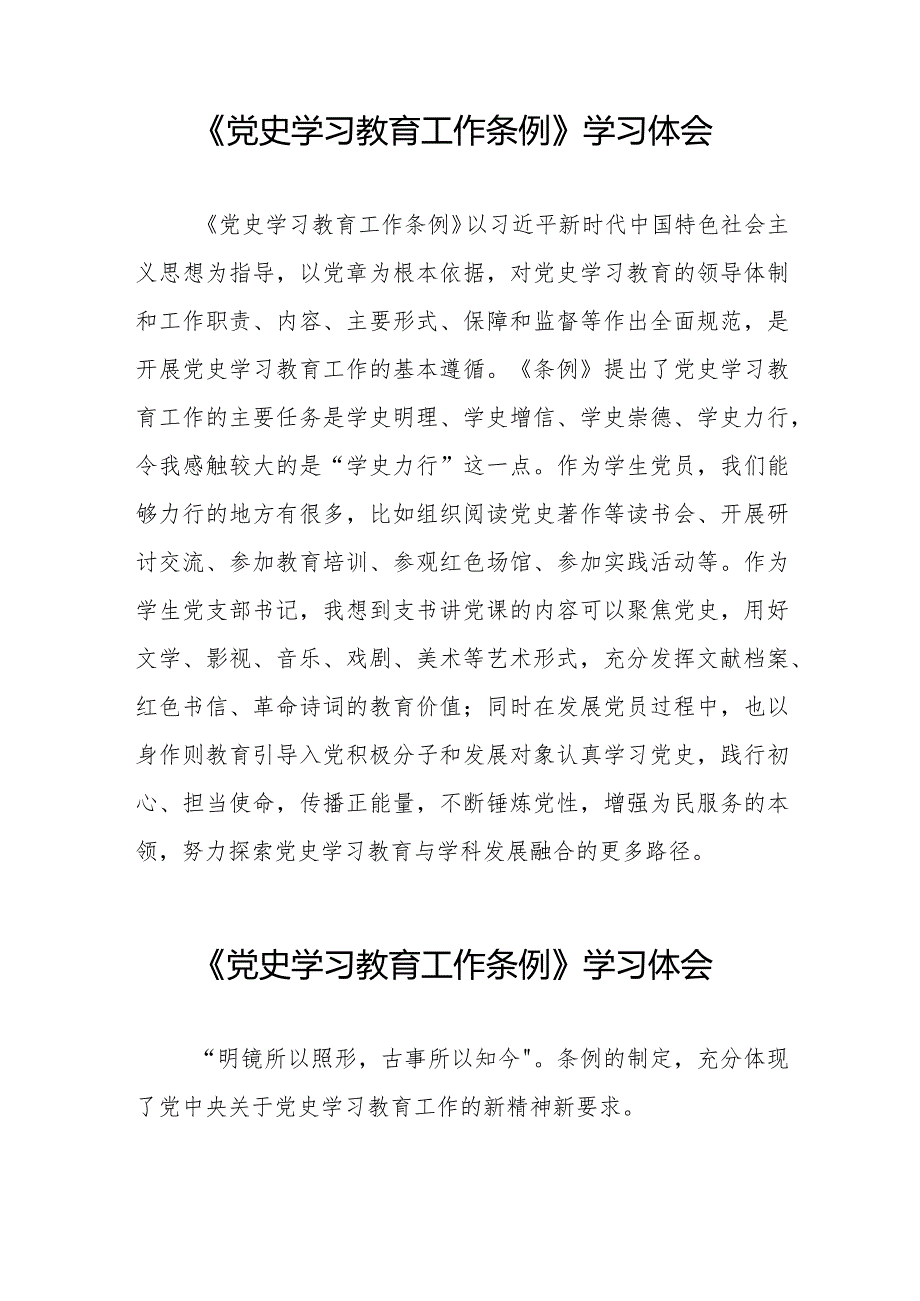 《党史学习教育工作条例》学习体会

《党史学习教育工作条例》以习近平新时代中国特色社会主义思想为指导，以党章为根本依据，对党史学习教育的领导体制和工作职责、内容、主要形式、保障和监督等作出全面规范，是开展党史学习教育工作的基本遵循。《条例》提出了党史学习教育工作的主要任务是学史明理、学史增信、学史崇德、学史力行，令我感触较大的是“学史力行”这一点。作为学生党员，我们能够力行的地方有很多，比如组织阅读党史著作等读书会、开展研讨交流、参加教育培训、参观红色场馆、参加实践活动等。作为学生党支部书记，我想到支书讲党课的内容可以聚焦党史，用好文学、影视、音乐、戏剧、美术等艺术形式，充分发挥文献档案、红色书信、革命诗词的教育价值；同时在发展党员过程中，也以身作则教育引导入党积极分子和发展对象认真学习党史，践行初心、担当使命，传播正能量，不断锤炼党性，增强为民服务的本领，努力探索党史学习教育与学科发展融合的更多路径。

《党史学习教育工作条例》学习体会

“明镜所以照形，古事所以知今"。条例的制定，充分体现了党中央关于党史学习教育工作的新精神新要求。